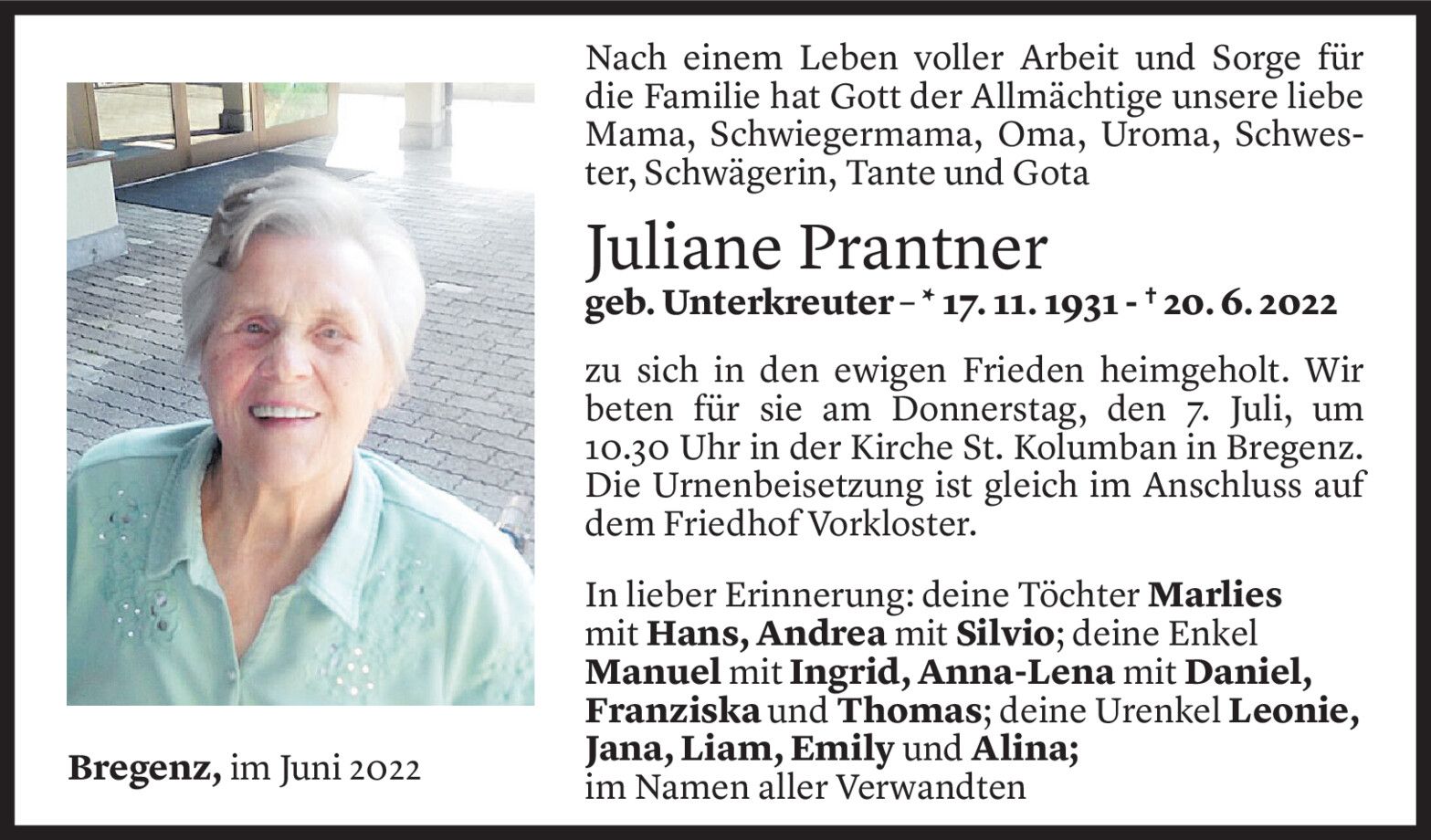 Nach einem Leben voller Arbeit und Sorge für die Familie hat Gott der Allmächtige unsere liebe Mama, Schwiegermama, Oma, Uroma, Schwester, Schwägerin, Tante und Gota

Juliane Prantner
geb. Unterkreuter – * 17. 11. 1931 - † 20. 6. 2022

zu sich in den ewigen Frieden heimgeholt. Wir beten für sie am Donnerstag, den 7. Juli, um 10.30 Uhr in der Kirche St. Kolumban in Bregenz. Die Urnenbeisetzung ist gleich im Anschluss auf dem Friedhof Vorkloster.

In lieber Erinnerung: deine Töchter Marlies mit Hans, Andrea mit Silvio; deine Enkel Manuel mit Ingrid, Anna-Lena mit Daniel, Franziska und Thomas; deine Urenkel Leonie, Jana, Liam, Emily und Alina;
im Namen aller Verwandten

Bregenz, im Juni 2022